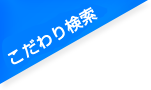 こだわり検索